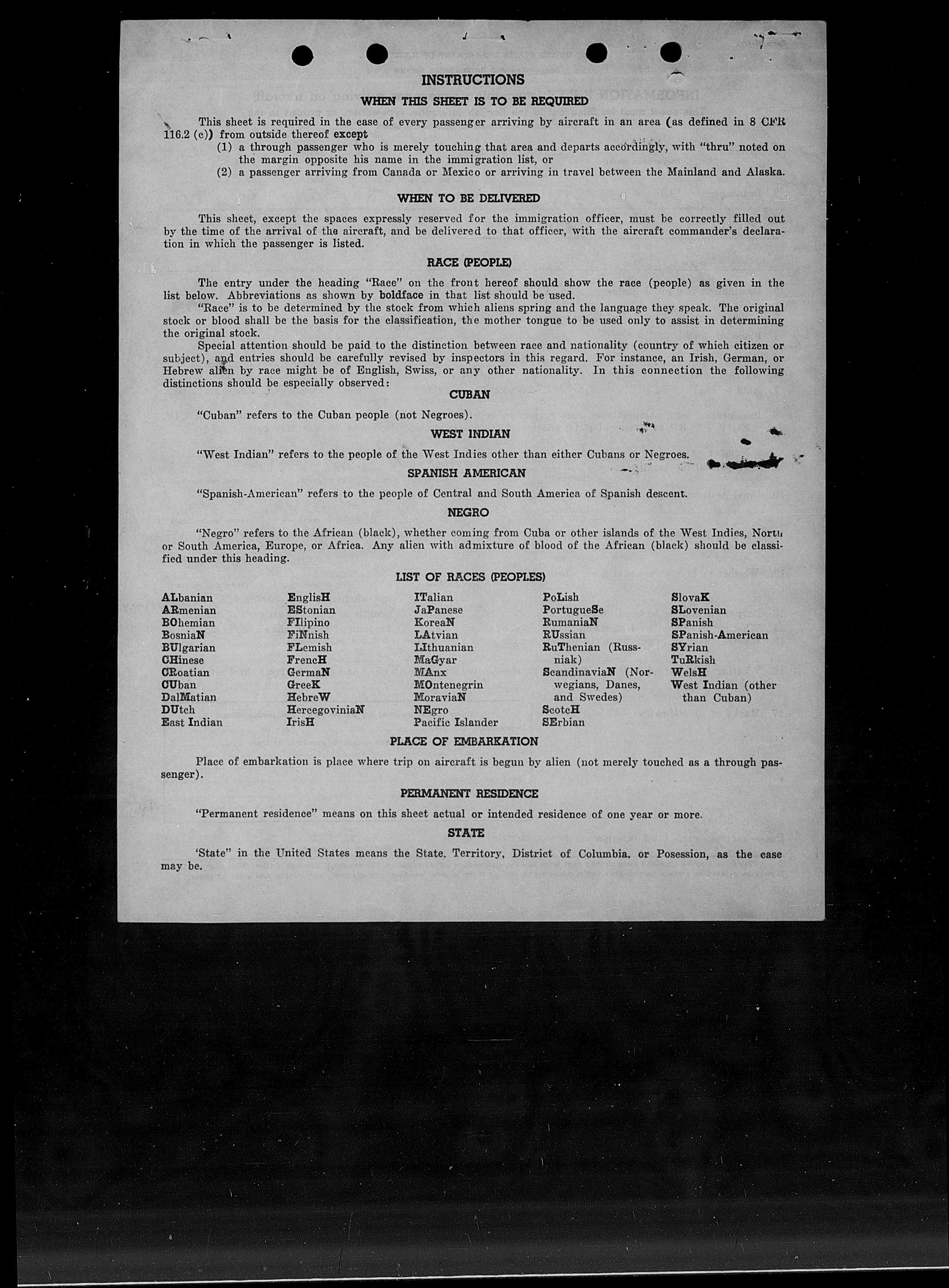 INSTRUCTIONS

WHEN THIS SHEET IS TO BE REQUIRED

This sheet is required in the case of every passenger arriving by aircraft in an area (as defined in 8 CFR 116.2 (c)) from outside thereof except

(1) a through passenger who is merely touching that area and departs accordingly, with "thru" noted on the margin opposite his name in the immigration list, or

(2) a passenger arriving from Canada or Mexico or arriving in travel between the Mainland and Alaska.

WHEN TO BE DELIVERED

This sheet, except the spaces expressly reserved for the immigration officer, must be correctly filled out by the time of the arrival of the aircraft, and be delivered to that officer, with the aircraft commander's declaration in which the passenger is listed.

RACE (PEOPLE)

The entry under the heading "Race" on the front hereof should show the race (people) as given in the list below. Abbreviations as shown by boldface in that list should be used.

"Race" is to be determined by the stock from which aliens spring and the language they speak. The original stock or blood shall be the basis for the classification, the mother tongue to be used only to assist in determining the original stock.

Special attention should be paid to the distinction between race and nationality (country of which citizen or subject), and entries should be carefully revised by inspectors in this regard. For instance, an Irish, German, or Hebrew alien by race might be of English, Swiss, or any other nationality. In this connection the following distinctions should be especially observed:

CUBAN

"Cuban" refers to the Cuban people (not Negroes).

WEST INDIAN

"West Indian" refers to the people of the West Indies other than either Cubans or Negroes.

SPANISH AMERICAN

"Spanish-American" refers to the people of Central and South America of Spanish descent.

NEGRO

"Negro" refers to the African (black), whether coming from Cuba or other islands of the West Indies, North or South America, Europe, or Africa. Any alien with admixture of blood of the African (black) should be classified under this heading.

LIST OF RACES (PEOPLES)

ALbanian
ARmenian
BOhemian
BosniaN
BUlgarian
CHinese
CRoatian
CUban
DalMatian
DUtch
East Indian

EnglisH
EStonian
FIlipino
FiNnish
FLemish
FrencH
GermaN
GreeK
HebreW
HercegoviniaN
IrisH

ITalian
JaPanese
KoreaN
LAtvian
LIthuanian
MaGyar
MAnx
MOntenegrin
MoraviaN
NEgro
Pacific Islander

PoLish
PortugueSe
RumaniaN
RUssian
RuThenian (Russniak)
ScandinaviaN (Norwegians, Danes, and Swedes)
ScotcH
SErbian

SlovaK
SLovenian
SPanish
SPanish-American
SYrian
TuRkish
WelsH
West Indian (other than Cuban)

PLACE OF EMBARKATION

Place of embarkation is place where trip on aircraft is begun by alien (not merely touched as a through passenger).

PERMANENT RESIDENCE

"Permanent residence" means on this sheet actual or intended residence of one year or more.

STATE

'State" in the United States means the State, Territory, District of Columbia, or Posession, as the case may be.